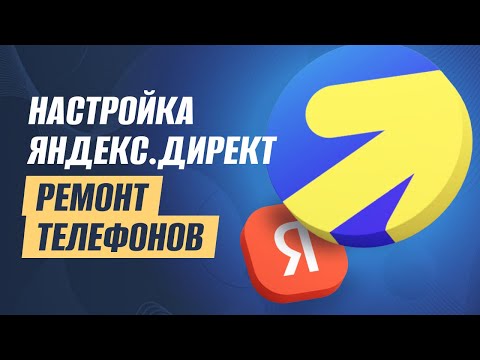 НАСТРОЙКА ЯНДЕКС.ДИРЕКТ

РЕМОНТ ТЕЛЕФОНОВ

Я